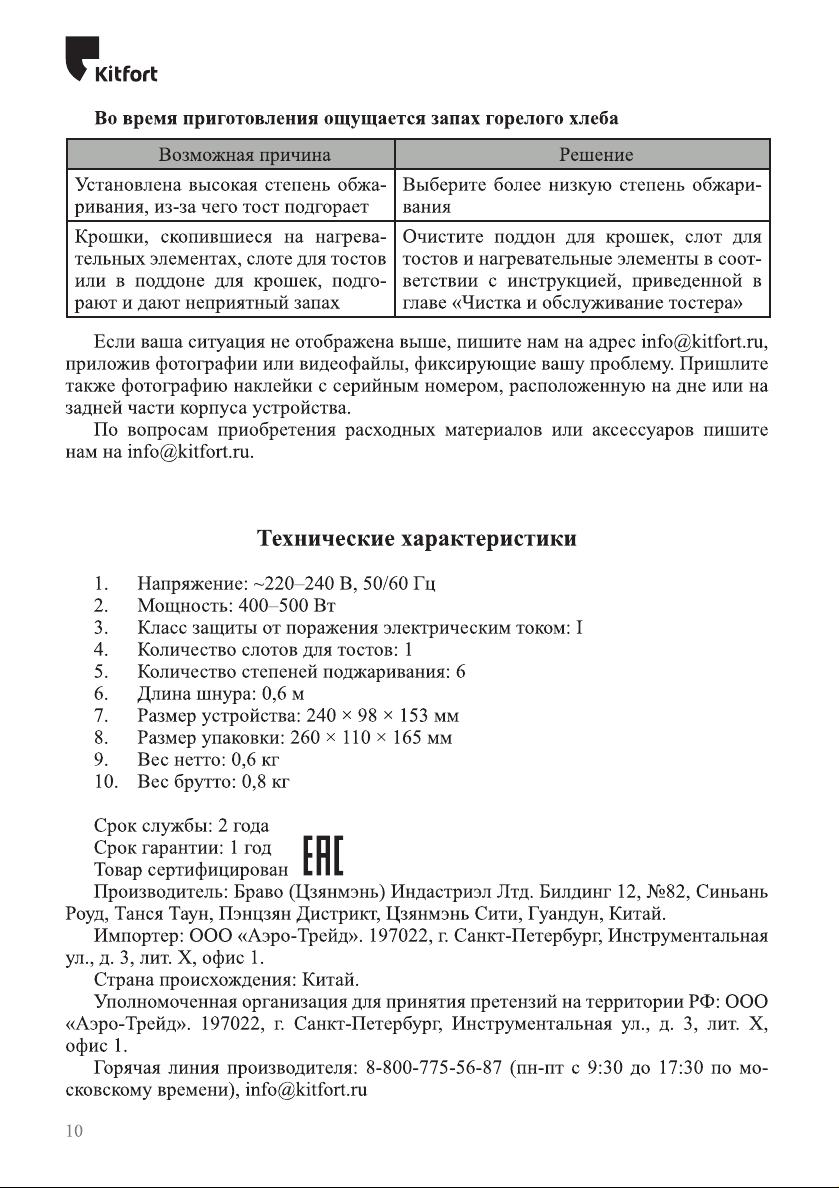 Kitfort

Во время приготовления ощущается запах горелого хлеба

| Возможная причина | Решение |
|---|---|
| Установлена высокая степень обжаривания, из-за чего тост подгорает | Выберите более низкую степень обжаривания |
| Крошки, скопившиеся на нагревательных элементах, слоте для тостов или в поддоне для крошек, подгорают и дают неприятный запах | Очистите поддон для крошек, слот для тостов и нагревательные элементы в соответствии с инструкцией, приведенной в главе «Чистка и обслуживание тостера» |

Если ваша ситуация не отображена выше, пишите нам на адрес info@kitfort.ru, приложив фотографии или видеофайлы, фиксирующие вашу проблему. Пришлите также фотографию наклейки с серийным номером, расположенную на дне или на задней части корпуса устройства.

По вопросам приобретения расходных материалов или аксессуаров пишите нам на info@kitfort.ru.

Технические характеристики

1. Напряжение: ~220–240 В, 50/60 Гц
2. Мощность: 400–500 Вт
3. Класс защиты от поражения электрическим током: I
4. Количество слотов для тостов: 1
5. Количество степеней поджаривания: 6
6. Длина шнура: 0,6 м
7. Размер устройства: 240 × 98 × 153 мм
8. Размер упаковки: 260 × 110 × 165 мм
9. Вес нетто: 0,6 кг
10. Вес брутто: 0,8 кг

Срок службы: 2 года
Срок гарантии: 1 год
Товар сертифицирован EAC
Производитель: Браво (Цзянмэнь) Индастриэл Лтд. Билдинг 12, №82, Синьань Роуд, Танся Таун, Пэнцзян Дистрикт, Цзянмэнь Сити, Гуандун, Китай.

Импортер: ООО «Аэро-Трейд». 197022, г. Санкт-Петербург, Инструментальная ул., д. 3, лит. Х, офис 1.

Страна происхождения: Китай.

Уполномоченная организация для принятия претензий на территории РФ: ООО «Аэро-Трейд». 197022, г. Санкт-Петербург, Инструментальная ул., д. 3, лит. Х, офис 1.

Горячая линия производителя: 8-800-775-56-87 (пн-пт с 9:30 до 17:30 по московскому времени), info@kitfort.ru

10